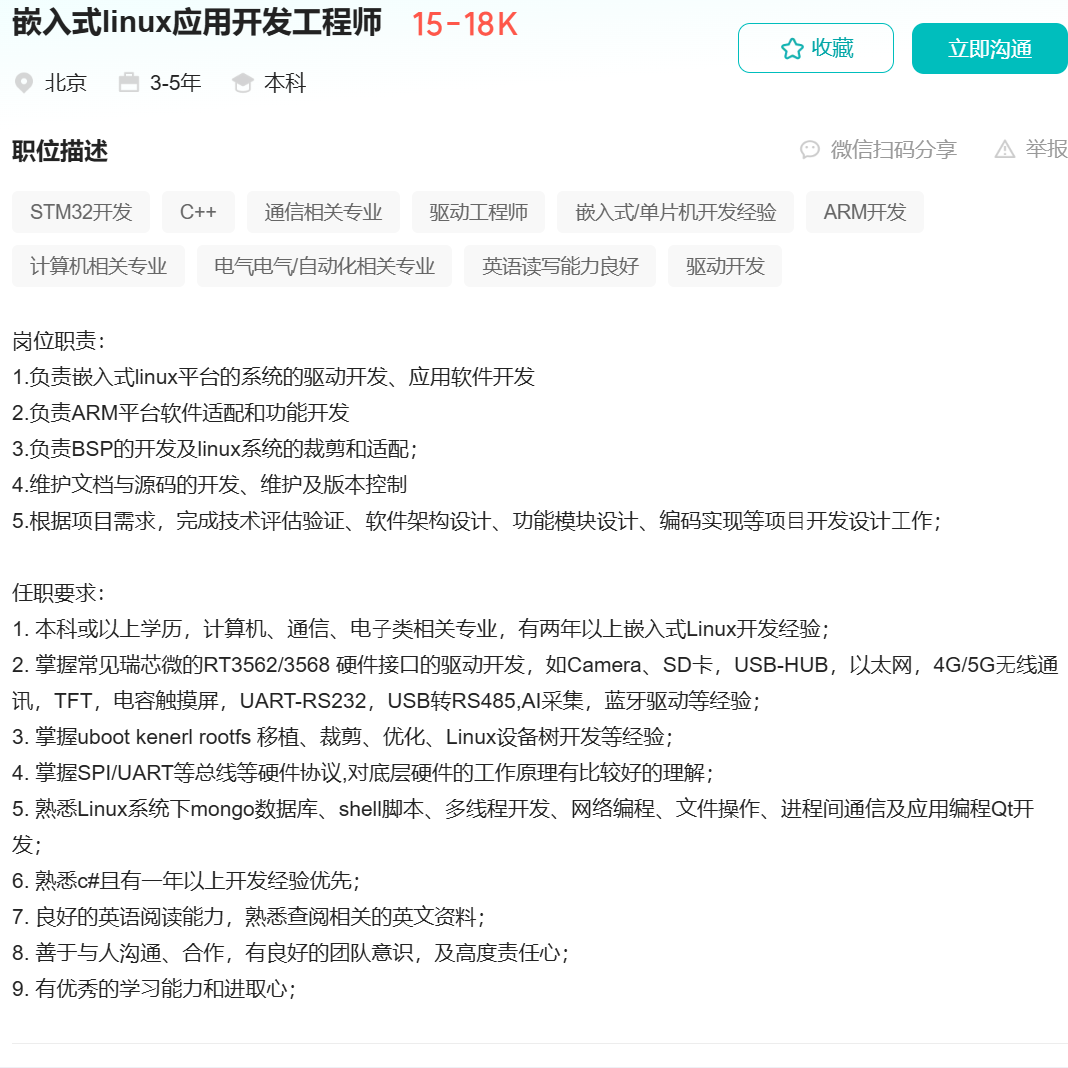 嵌入式linux应用开发工程师 15-18K

收藏 立即沟通

北京 3-5年 本科

职位描述

微信扫码分享 举报

STM32开发 C++ 通信相关专业 驱动工程师 嵌入式/单片机开发经验 ARM开发

计算机相关专业 电气电气/自动化相关专业 英语读写能力良好 驱动开发

岗位职责：
1.负责嵌入式linux平台的系统的驱动开发、应用软件开发
2.负责ARM平台软件适配和功能开发
3.负责BSP的开发及linux系统的裁剪和适配；
4.维护文档与源码的开发、维护及版本控制
5.根据项目需求，完成技术评估验证、软件架构设计、功能模块设计、编码实现等项目开发设计工作；

任职要求：
1. 本科或以上学历，计算机、通信、电子类相关专业，有两年以上嵌入式Linux开发经验；
2. 掌握常见瑞芯微的RT3562/3568 硬件接口的驱动开发，如Camera、SD卡，USB-HUB，以太网，4G/5G无线通讯，TFT，电容触摸屏，UART-RS232，USB转RS485,AI采集，蓝牙驱动等经验；
3. 掌握uboot kenerl rootfs 移植、裁剪、优化、Linux设备树开发等经验；
4. 掌握SPI/UART等总线等硬件协议,对底层硬件的工作原理有比较好的理解；
5. 熟悉Linux系统下mongo数据库、shell脚本、多线程开发、网络编程、文件操作、进程间通信及应用编程Qt开发；
6. 熟悉c#且有一年以上开发经验优先；
7. 良好的英语阅读能力，熟悉查阅相关的英文资料；
8. 善于与人沟通、合作，有良好的团队意识，及高度责任心；
9. 有优秀的学习能力和进取心；